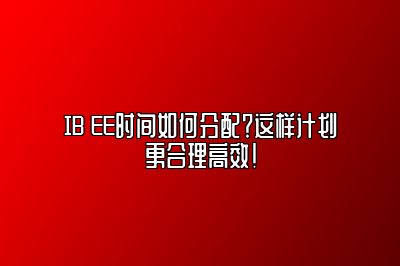 IB EE时间如何分配?这样计划更合理高效!